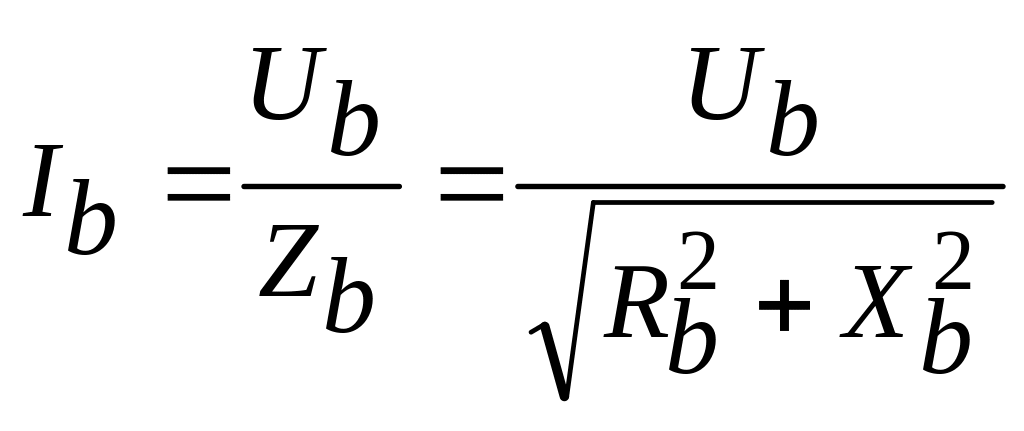 $I_b = \frac{U_b}{Z_b} = \frac{U_b}{\sqrt{R_b^2 + X_b^2}}$